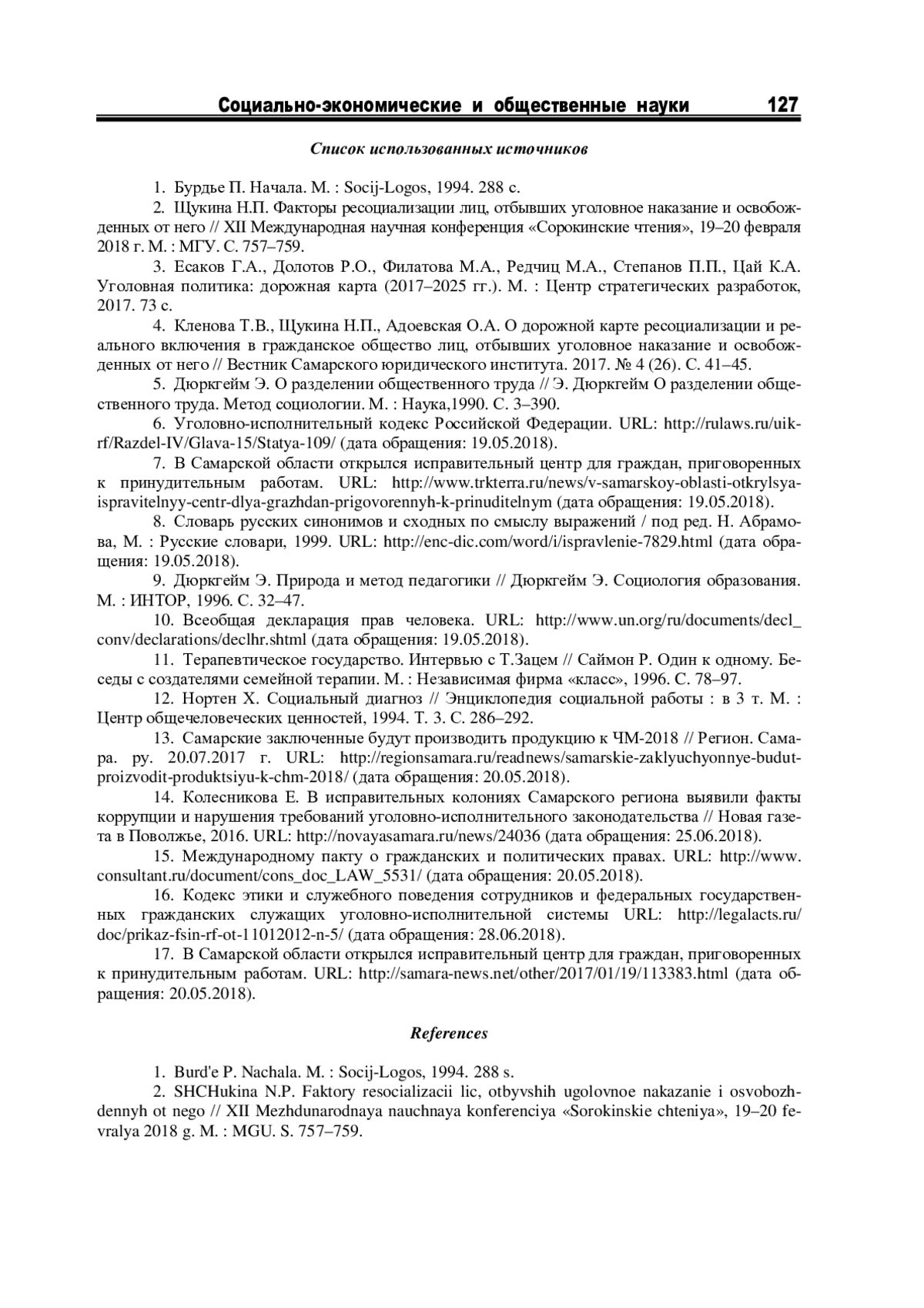 Социально-экономические и общественные науки 127

Список использованных источников

1. Бурдье П. Начала. М. : Socij-Logos, 1994. 288 с.

2. Щукина Н.П. Факторы ресоциализации лиц, отбывших уголовное наказание и освобожденных от него // XII Международная научная конференция «Сорокинские чтения», 19–20 февраля 2018 г. М. : МГУ. С. 757–759.

3. Есаков Г.А., Долотов Р.О., Филатова М.А., Редчиц М.А., Степанов П.П., Цай К.А. Уголовная политика: дорожная карта (2017–2025 гг.). М. : Центр стратегических разработок, 2017. 73 с.

4. Кленова Т.В., Щукина Н.П., Адоевская О.А. О дорожной карте ресоциализации и реального включения в гражданское общество лиц, отбывших уголовное наказание и освобожденных от него // Вестник Самарского юридического института. 2017. № 4 (26). С. 41–45.

5. Дюркгейм Э. О разделении общественного труда // Э. Дюркгейм О разделении общественного труда. Метод социологии. М. : Наука,1990. С. 3–390.

6. Уголовно-исполнительный кодекс Российской Федерации. URL: http://rulaws.ru/uik-rf/Razdel-IV/Glava-15/Statya-109/ (дата обращения: 19.05.2018).

7. В Самарской области открылся исправительный центр для граждан, приговоренных к принудительным работам. URL: http://www.trkterra.ru/news/v-samarskoy-oblasti-otkrylsya-ispravitelnyy-centr-dlya-grazhdan-prigovorennyh-k-prinuditelnym (дата обращения: 19.05.2018).

8. Словарь русских синонимов и сходных по смыслу выражений / под ред. Н. Абрамова, М. : Русские словари, 1999. URL: http://enc-dic.com/word/i/ispravlenie-7829.html (дата обращения: 19.05.2018).

9. Дюркгейм Э. Природа и метод педагогики // Дюркгейм Э. Социология образования. М. : ИНТОР, 1996. С. 32–47.

10. Всеобщая декларация прав человека. URL: http://www.un.org/ru/documents/decl_conv/declarations/declhr.shtml (дата обращения: 19.05.2018).

11. Терапевтическое государство. Интервью с Т.Зацем // Саймон Р. Один к одному. Беседы с создателями семейной терапии. М. : Независимая фирма «класс», 1996. С. 78–97.

12. Нортен Х. Социальный диагноз // Энциклопедия социальной работы : в 3 т. М. : Центр общечеловеческих ценностей, 1994. Т. 3. С. 286–292.

13. Самарские заключенные будут производить продукцию к ЧМ-2018 // Регион. Самара. ру. 20.07.2017 г. URL: http://regionsamara.ru/readnews/samarskie-zaklyuchyonnye-budut-proizvodit-produktsiyu-k-chm-2018/ (дата обращения: 20.05.2018).

14. Колесникова Е. В исправительных колониях Самарского региона выявили факты коррупции и нарушения требований уголовно-исполнительного законодательства // Новая газета в Поволжье, 2016. URL: http://novayasamara.ru/news/24036 (дата обращения: 25.06.2018).

15. Международному пакту о гражданских и политических правах. URL: http://www.consultant.ru/document/cons_doc_LAW_5531/ (дата обращения: 20.05.2018).

16. Кодекс этики и служебного поведения сотрудников и федеральных государственных гражданских служащих уголовно-исполнительной системы URL: http://legalacts.ru/doc/prikaz-fsin-rf-ot-11012012-n-5/ (дата обращения: 28.06.2018).

17. В Самарской области открылся исправительный центр для граждан, приговоренных к принудительным работам. URL: http://samara-news.net/other/2017/01/19/113383.html (дата обращения: 20.05.2018).

References

1. Burd'e P. Nachala. M. : Socij-Logos, 1994. 288 s.

2. SHCHukina N.P. Faktory resocializacii lic, otbyvshih ugolovnoe nakazanie i osvobozhdennyh ot nego // XII Mezhdunarodnaya nauchnaya konferenciya «Sorokinskie chteniya», 19–20 fevralya 2018 g. M. : MGU. S. 757–759.